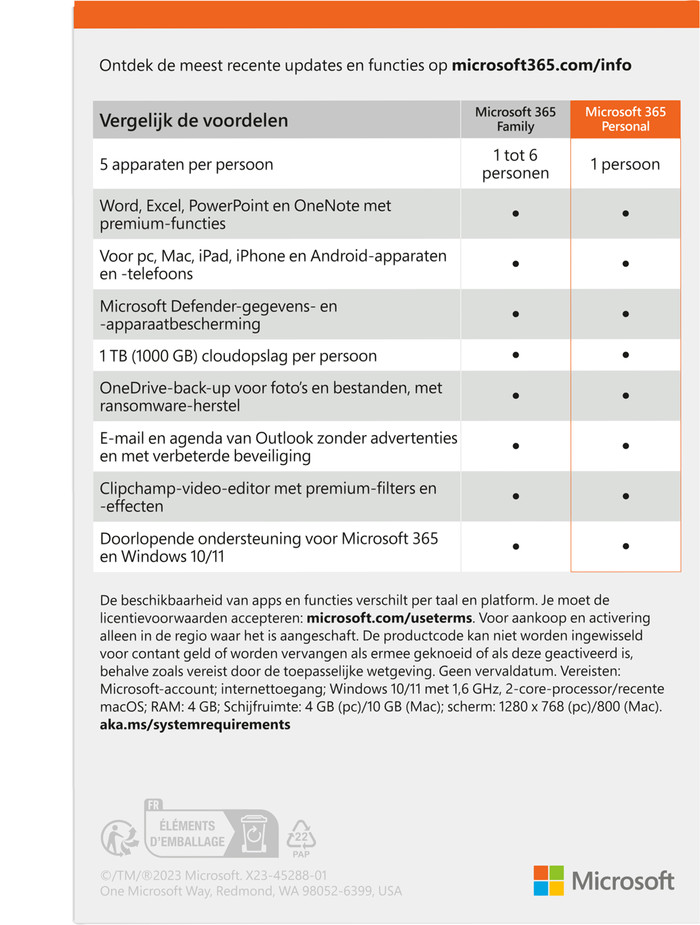 Ontdek de meest recente updates en functies op **microsoft365.com/info**

| Vergelijk de voordelen | Microsoft 365 Family | Microsoft 365 Personal |
|---|---|---|
| 5 apparaten per persoon | 1 tot 6 personen | 1 persoon |
| Word, Excel, PowerPoint en OneNote met premium-functies | • | • |
| Voor pc, Mac, iPad, iPhone en Android-apparaten en -telefoons | • | • |
| Microsoft Defender-gegevens- en -apparaatbescherming | • | • |
| 1 TB (1000 GB) cloudopslag per persoon | • | • |
| OneDrive-back-up voor foto's en bestanden, met ransomware-herstel | • | • |
| E-mail en agenda van Outlook zonder advertenties en met verbeterde beveiliging | • | • |
| Clipchamp-video-editor met premium-filters en -effecten | • | • |
| Doorlopende ondersteuning voor Microsoft 365 en Windows 10/11 | • | • |

De beschikbaarheid van apps en functies verschilt per taal en platform. Je moet de licentievoorwaarden accepteren: **microsoft.com/useterms**. Voor aankoop en activering alleen in de regio waar het is aangeschaft. De productcode kan niet worden ingewisseld voor contant geld of worden vervangen als ermee geknoeid of als deze geactiveerd is, behalve zoals vereist door de toepasselijke wetgeving. Geen vervaldatum. Vereisten: Microsoft-account; internettoegang; Windows 10/11 met 1,6 GHz, 2-core-processor/recente macOS; RAM: 4 GB; Schijfruimte: 4 GB (pc)/10 GB (Mac); scherm: 1280 x 768 (pc)/800 (Mac). **aka.ms/systemrequirements**

FR
ÉLÉMENTS D'EMBALLAGE

22
PAP

©/TM/®2023 Microsoft. X23-45288-01
One Microsoft Way, Redmond, WA 98052-6399, USA

Microsoft